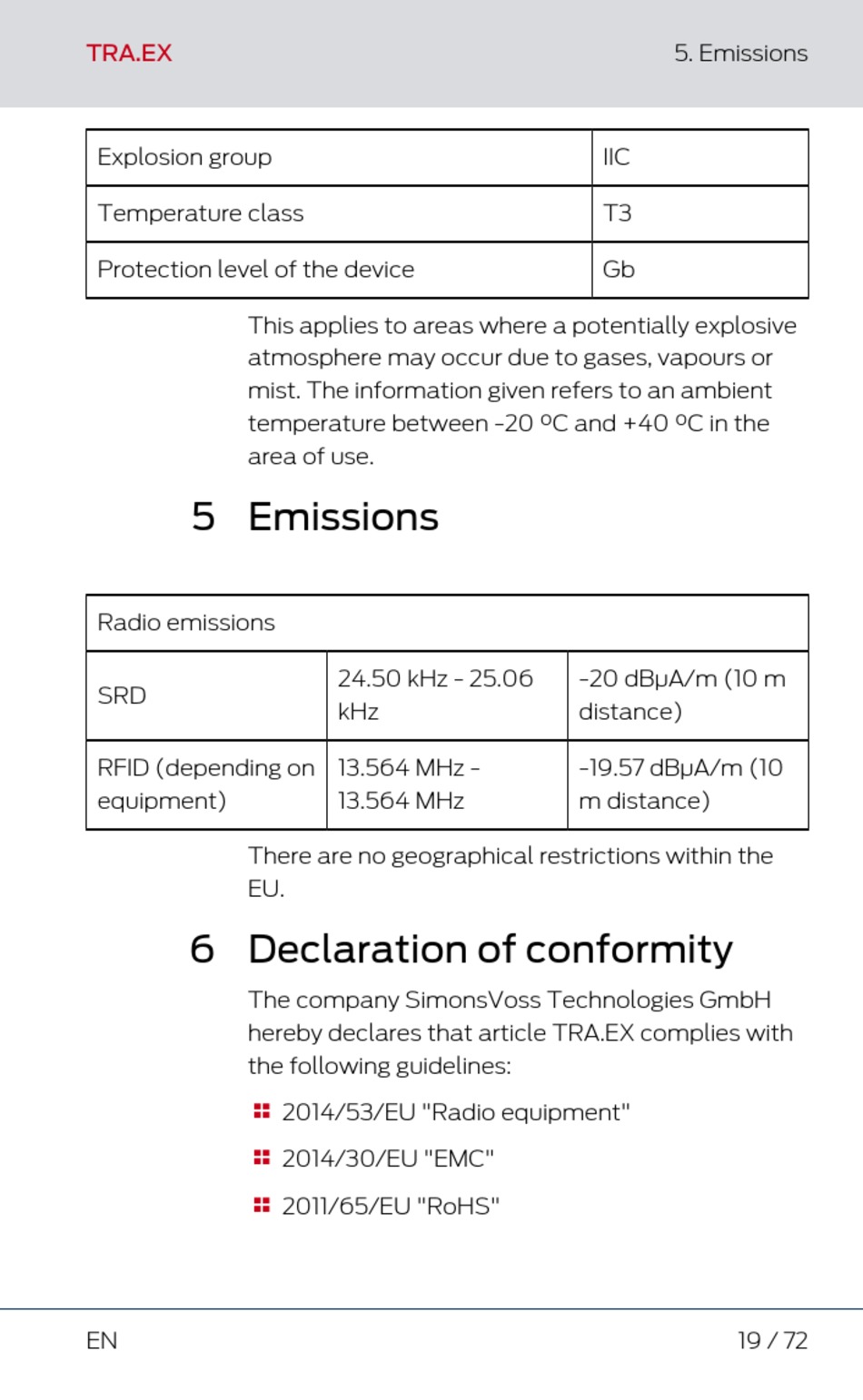 TRA.EX

5. Emissions

| Explosion group | IIC |
|---|---|
| Temperature class | T3 |
| Protection level of the device | Gb |

This applies to areas where a potentially explosive atmosphere may occur due to gases, vapours or mist. The information given refers to an ambient temperature between -20 ºC and +40 ºC in the area of use.

5 Emissions

| Radio emissions | | |
|---|---|---|
| SRD | 24.50 kHz - 25.06 kHz | -20 dBμA/m (10 m distance) |
| RFID (depending on equipment) | 13.564 MHz - 13.564 MHz | -19.57 dBμA/m (10 m distance) |

There are no geographical restrictions within the EU.

6 Declaration of conformity

The company SimonsVoss Technologies GmbH hereby declares that article TRA.EX complies with the following guidelines:

2014/53/EU "Radio equipment"

2014/30/EU "EMC"

2011/65/EU "RoHS"

EN

19 / 72